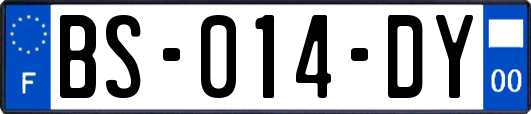 F
BS-014-DY
00